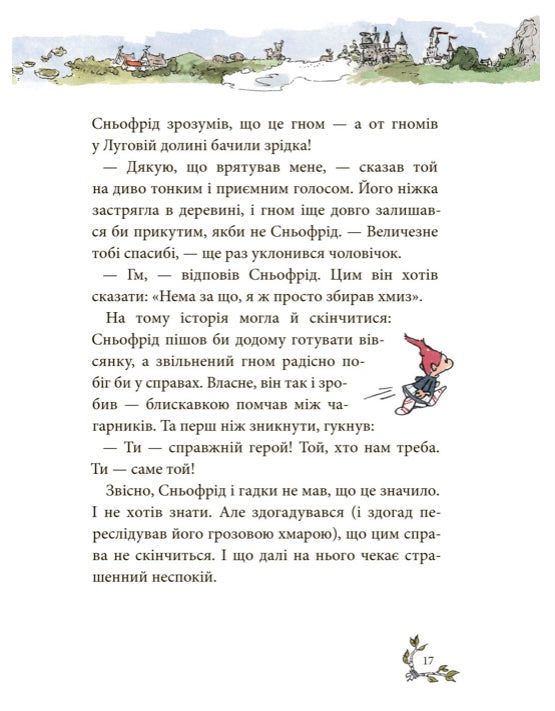 Сньофрід зрозумів, що це гном — а от гномів у Луговій долині бачили зрідка!

— Дякую, що врятував мене, — сказав той на диво тонким і приємним голосом. Його ніжка застрягла в деревині, і гном іще довго залишався би прикутим, якби не Сньофрід. — Величезне тобі спасибі, — ще раз уклонився чоловічок.

— Гм, — відповів Сньофрід. Цим він хотів сказати: «Нема за що, я ж просто збирав хмиз».

На тому історія могла й скінчитися: Сньофрід пішов би додому готувати вівсянку, а звільнений гном радісно побіг би у справах. Власне, він так і зробив — блискавкою помчав між чагарників. Та перш ніж зникнути, гукнув:

— Ти — справжній герой! Той, хто нам треба. Ти — саме той!

Звісно, Сньофрід і гадки не мав, що це значило. І не хотів знати. Але здогадувався (і здогад переслідував його грозовою хмарою), що цим справа не скінчиться. І що далі на нього чекає страшенний неспокій.

17